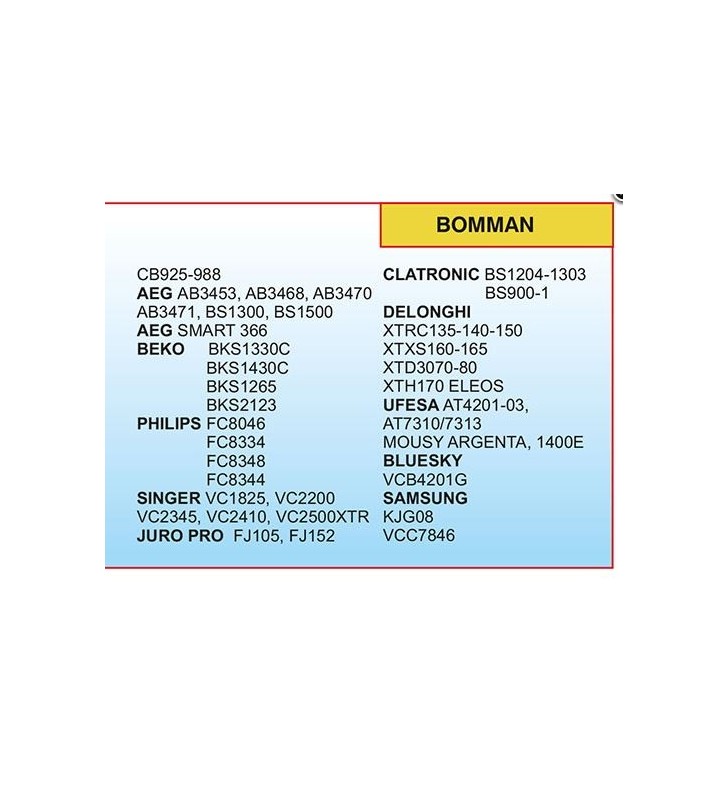 BOMMAN

CB925-988
AEG AB3453, AB3468, AB3470
AB3471, BS1300, BS1500
AEG SMART 366
BEKO BKS1330C
BKS1430C
BKS1265
BKS2123
PHILIPS FC8046
FC8334
FC8348
FC8344
SINGER VC1825, VC2200
VC2345, VC2410, VC2500XTR
JURO PRO FJ105, FJ152

CLATRONIC BS1204-1303
BS900-1
DELONGHI
XTRC135-140-150
XTXS160-165
XTD3070-80
XTH170 ELEOS
UFESA AT4201-03,
AT7310/7313
MOUSY ARGENTA, 1400E
BLUESKY
VCB4201G
SAMSUNG
KJG08
VCC7846